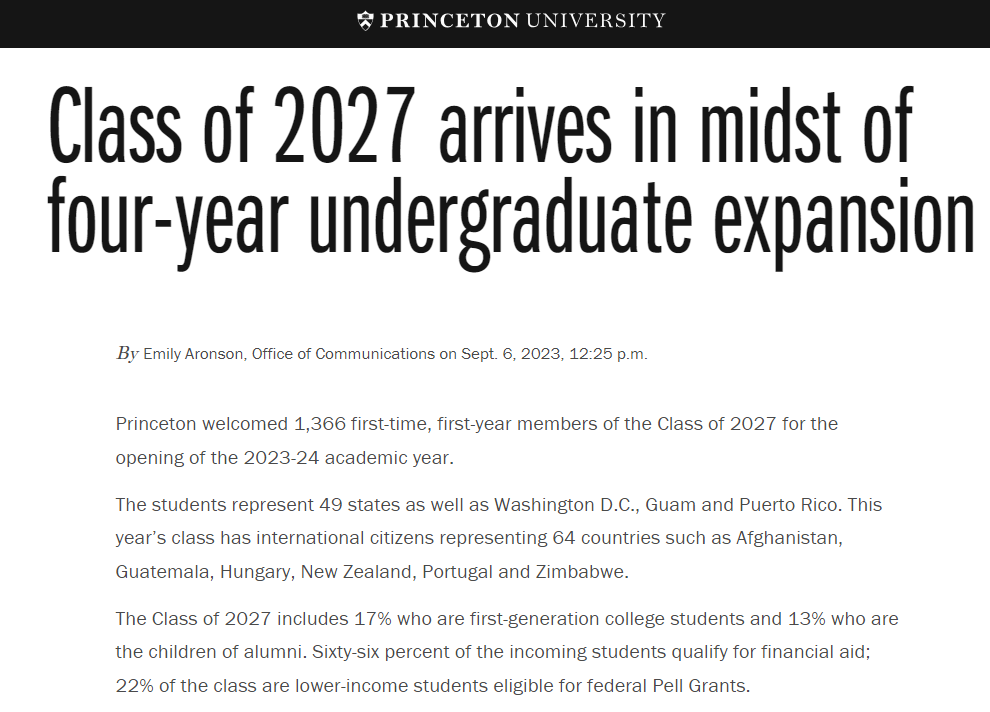 PRINCETON UNIVERSITY

Class of 2027 arrives in midst of four-year undergraduate expansion

By Emily Aronson, Office of Communications on Sept. 6, 2023, 12:25 p.m.

Princeton welcomed 1,366 first-time, first-year members of the Class of 2027 for the opening of the 2023-24 academic year.

The students represent 49 states as well as Washington D.C., Guam and Puerto Rico. This year's class has international citizens representing 64 countries such as Afghanistan, Guatemala, Hungary, New Zealand, Portugal and Zimbabwe.

The Class of 2027 includes 17% who are first-generation college students and 13% who are the children of alumni. Sixty-six percent of the incoming students qualify for financial aid; 22% of the class are lower-income students eligible for federal Pell Grants.